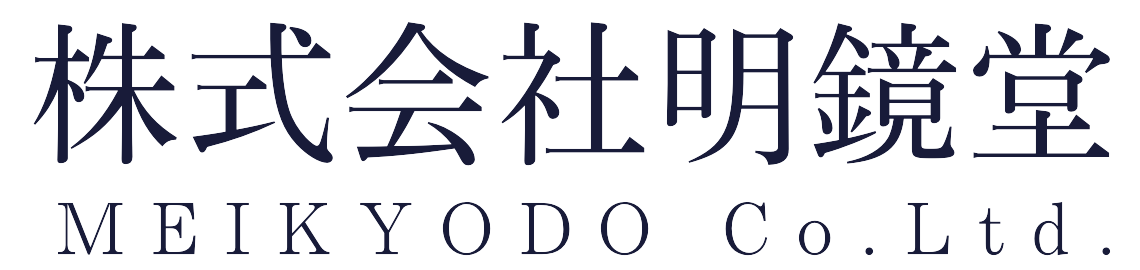 株式会社明鏡堂
MEIKYODO Co.Ltd.